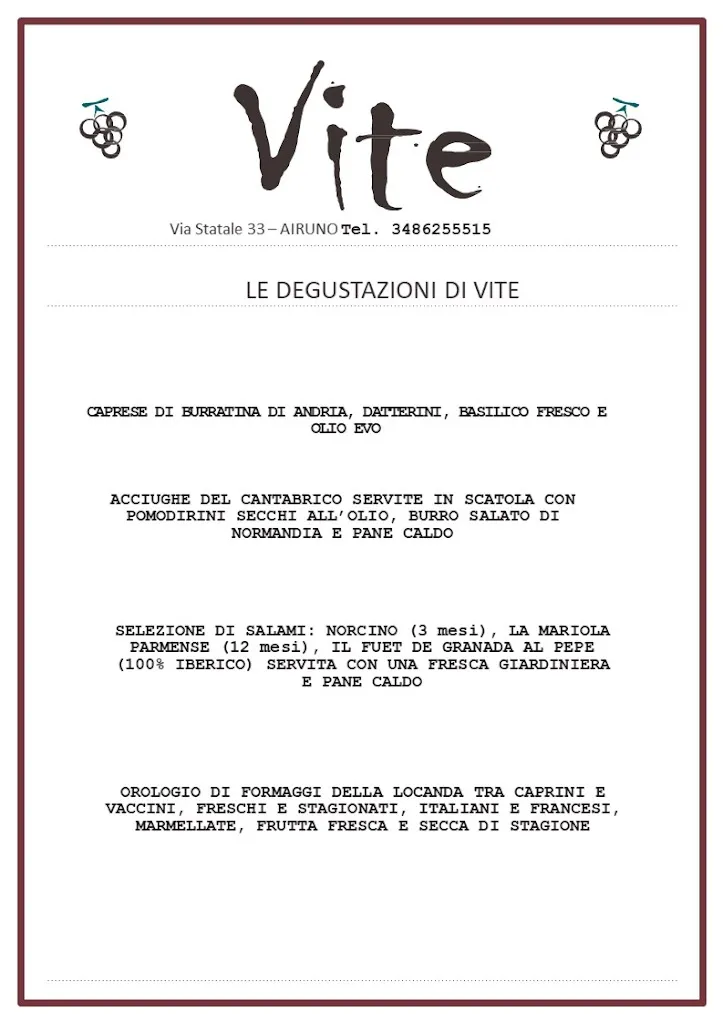 Vite

Via Statale 33 – AIRUNO Tel. 3486255515

LE DEGUSTAZIONI DI VITE

CAPRESE DI BURRATINA DI ANDRIA, DATTERINI, BASILICO FRESCO E OLIO EVO

ACCIUGHE DEL CANTABRICO SERVITE IN SCATOLA CON POMODIRINI SECCHI ALL'OLIO, BURRO SALATO DI NORMANDIA E PANE CALDO

SELEZIONE DI SALAMI: NORCINO (3 mesi), LA MARIOLA PARMENSE (12 mesi), IL FUET DE GRANADA AL PEPE (100% IBERICO) SERVITA CON UNA FRESCA GIARDINIERA E PANE CALDO

OROLOGIO DI FORMAGGI DELLA LOCANDA TRA CAPRINI E VACCINI, FRESCHI E STAGIONATI, ITALIANI E FRANCESI, MARMELLATE, FRUTTA FRESCA E SECCA DI STAGIONE